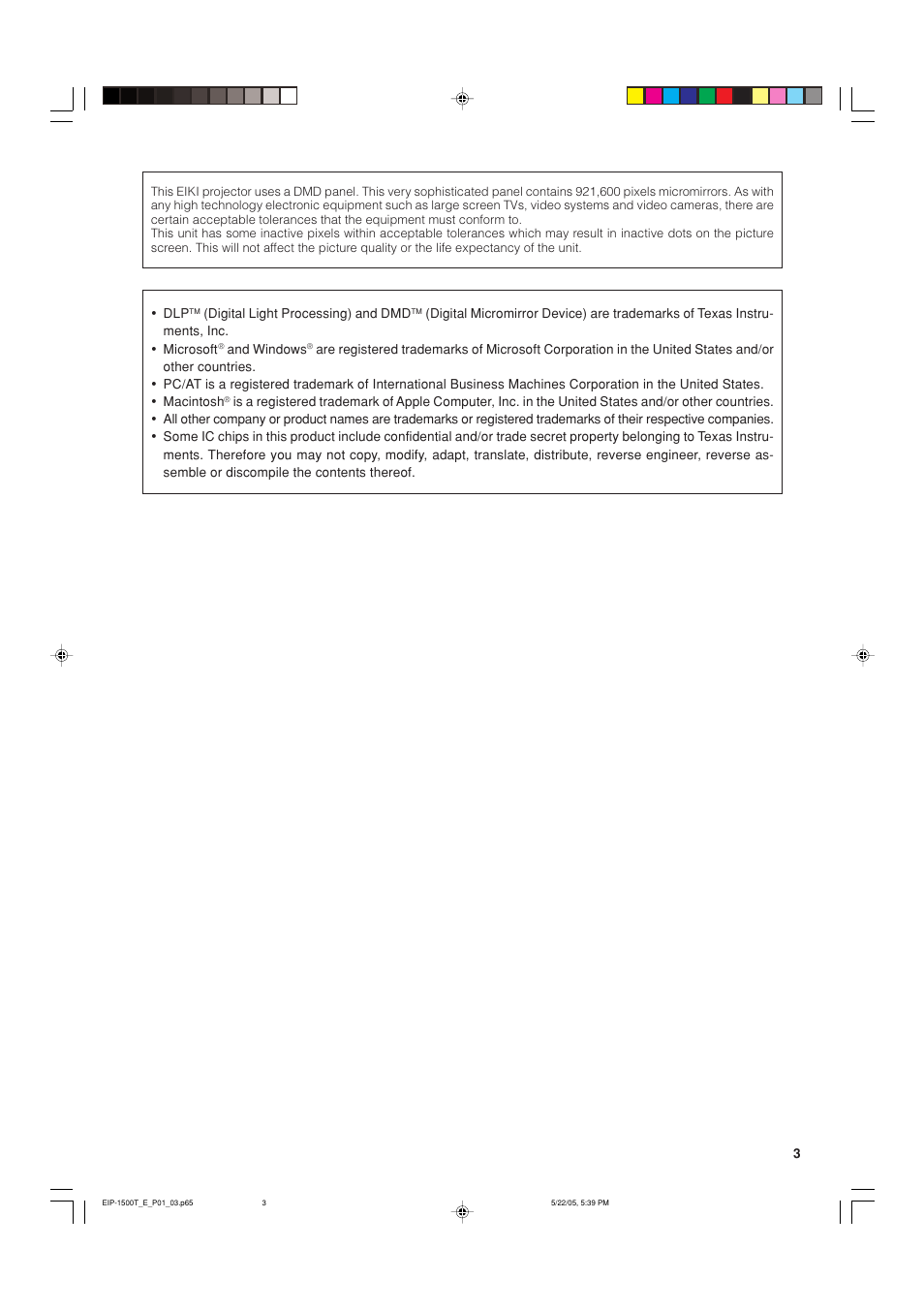 This EIKI projector uses a DMD panel. This very sophisticated panel contains 921,600 pixels micromirrors. As with any high technology electronic equipment such as large screen TVs, video systems and video cameras, there are certain acceptable tolerances that the equipment must conform to.
This unit has some inactive pixels within acceptable tolerances which may result in inactive dots on the picture screen. This will not affect the picture quality or the life expectancy of the unit.

• DLP™ (Digital Light Processing) and DMD™ (Digital Micromirror Device) are trademarks of Texas Instruments, Inc.
• Microsoft® and Windows® are registered trademarks of Microsoft Corporation in the United States and/or other countries.
• PC/AT is a registered trademark of International Business Machines Corporation in the United States.
• Macintosh® is a registered trademark of Apple Computer, Inc. in the United States and/or other countries.
• All other company or product names are trademarks or registered trademarks of their respective companies.
• Some IC chips in this product include confidential and/or trade secret property belonging to Texas Instruments. Therefore you may not copy, modify, adapt, translate, distribute, reverse engineer, reverse assemble or discompile the contents thereof.

3

EIP-1500T_E_P01_03.p65 3 5/22/05, 5:39 PM